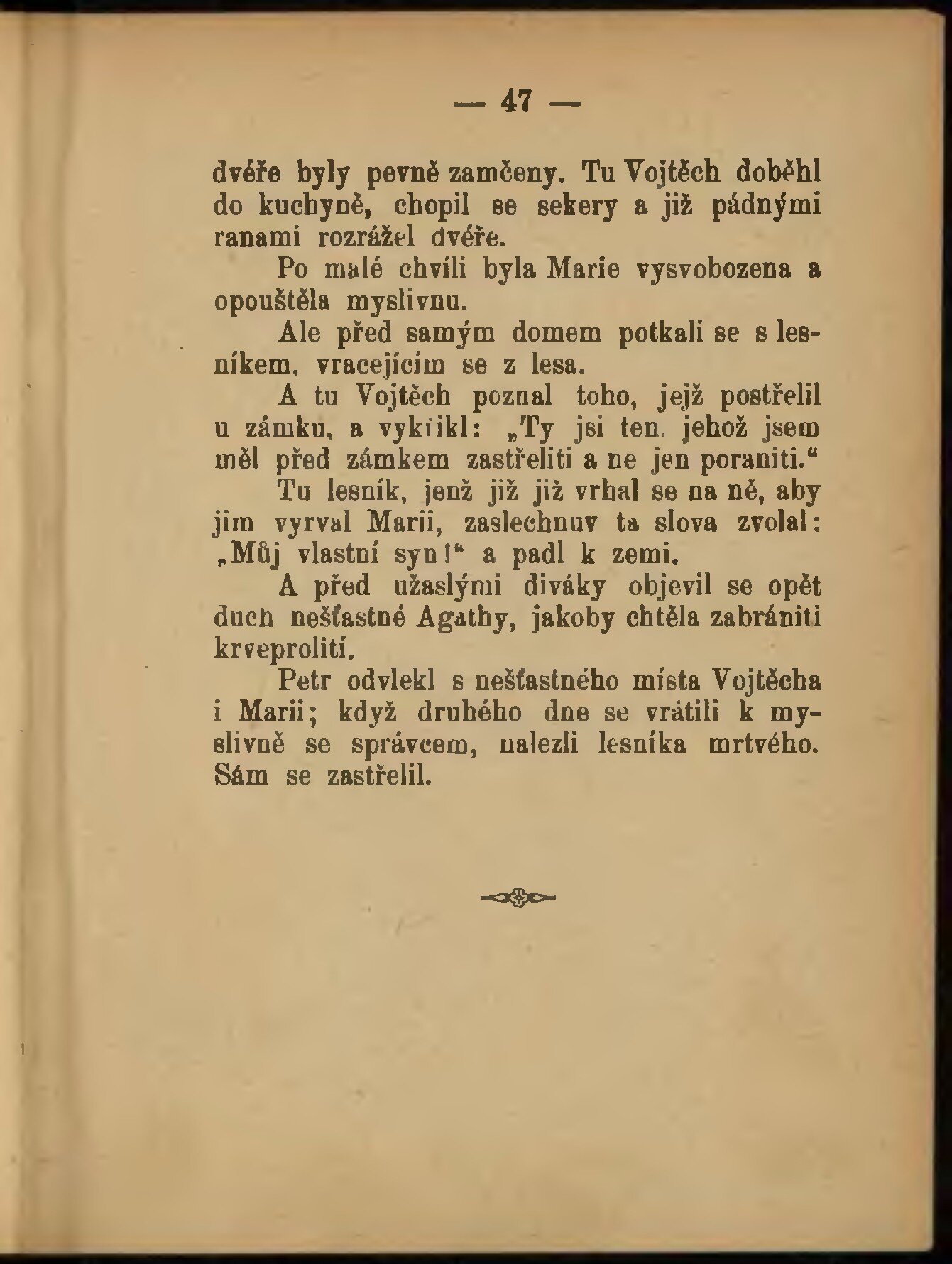 — 47 —

dvéře byly pevně zamčeny. Tu Vojtěch doběhl do kuchyně, chopil se sekery a již pádnými ranami rozrážel dvéře.

Po malé chvíli byla Marie vysvobozena a opouštěla myslivnu.

Ale před samým domem potkali se s lesníkem, vracejícím se z lesa.

A tu Vojtěch poznal toho, jejž postřelil u zámku, a vykřikl: „Ty jsi ten, jehož jsem měl před zámkem zastřeliti a ne jen poraniti.“

Tu lesník, jenž již již vrhal se na ně, aby jim vyrval Marii, zaslechnuv ta slova zvolal: „Můj vlastní syn!“ a padl k zemi.

A před užaslými diváky objevil se opět duch nešťastné Agathy, jakoby chtěla zabrániti krveprolití.

Petr odvlekl s nešťastného místa Vojtěcha i Marii; když druhého dne se vrátili k myslivně se správcem, nalezli lesníka mrtvého. Sám se zastřelil.